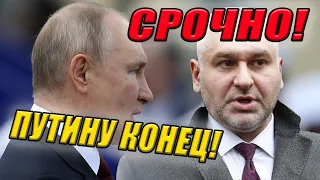 СРОЧНО!

ПУТИНУ КОНЕЦ!